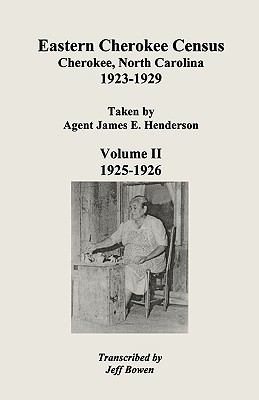 Eastern Cherokee Census
Cherokee, North Carolina
1923-1929

Taken by
Agent James E. Henderson

Volume II
1925-1926

Transcribed by
Jeff Bowen